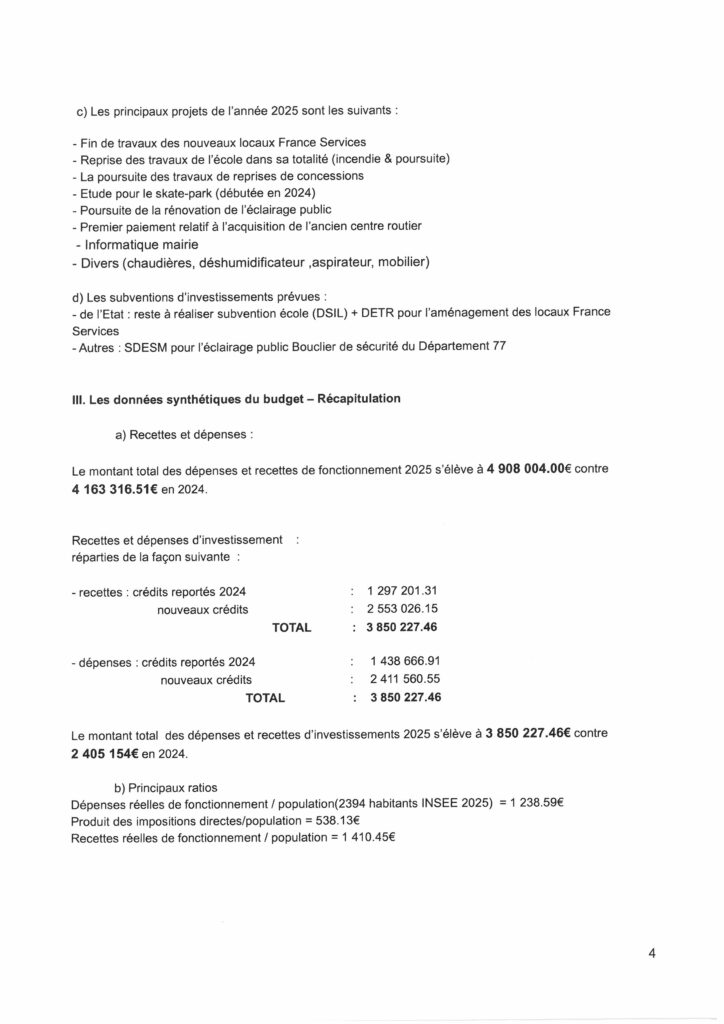 c) Les principaux projets de l'année 2025 sont les suivants :

- Fin de travaux des nouveaux locaux France Services
- Reprise des travaux de l'école dans sa totalité (incendie & poursuite)
- La poursuite des travaux de reprises de concessions
- Etude pour le skate-park (débutée en 2024)
- Poursuite de la rénovation de l'éclairage public
- Premier paiement relatif à l'acquisition de l'ancien centre routier
- Informatique mairie
- Divers (chaudières, déshumidificateur ,aspirateur, mobilier)

d) Les subventions d'investissements prévues :
- de l'Etat : reste à réaliser subvention école (DSIL) + DETR pour l'aménagement des locaux France Services
- Autres : SDESM pour l'éclairage public Bouclier de sécurité du Département 77

III. Les données synthétiques du budget – Récapitulation

a) Recettes et dépenses :

Le montant total des dépenses et recettes de fonctionnement 2025 s'élève à 4 908 004.00€ contre 4 163 316.51€ en 2024.

Recettes et dépenses d'investissement :
réparties de la façon suivante :

- recettes : crédits reportés 2024 : 1 297 201.31
nouveaux crédits : 2 553 026.15
TOTAL : 3 850 227.46

- dépenses : crédits reportés 2024 : 1 438 666.91
nouveaux crédits : 2 411 560.55
TOTAL : 3 850 227.46

Le montant total des dépenses et recettes d'investissements 2025 s'élève à 3 850 227.46€ contre 2 405 154€ en 2024.

b) Principaux ratios
Dépenses réelles de fonctionnement / population(2394 habitants INSEE 2025) = 1 238.59€
Produit des impositions directes/population = 538.13€
Recettes réelles de fonctionnement / population = 1 410.45€

4